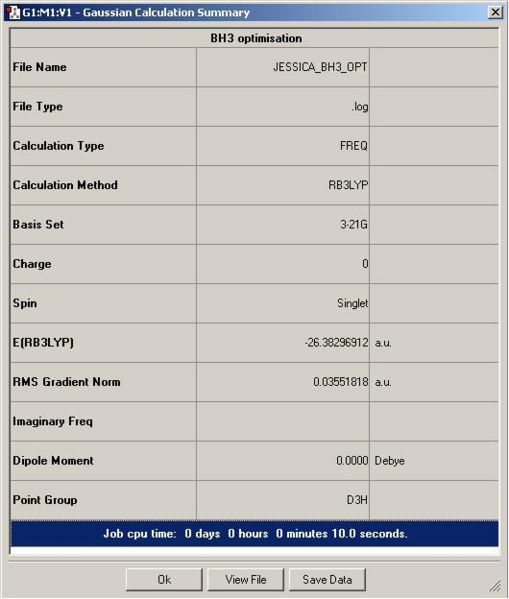 G1:M1:V1 - Gaussian Calculation Summary

BH3 optimisation

| | | |
|---|---|---|
| File Name | JESSICA_BH3_OPT | |
| File Type | .log | |
| Calculation Type | FREQ | |
| Calculation Method | RB3LYP | |
| Basis Set | 3-21G | |
| Charge | 0 | |
| Spin | Singlet | |
| E(RB3LYP) | -26.38296912 | a.u. |
| RMS Gradient Norm | 0.03551818 | a.u. |
| Imaginary Freq | | |
| Dipole Moment | 0.0000 | Debye |
| Point Group | D3H | |

Job cpu time: 0 days 0 hours 0 minutes 10.0 seconds.

Ok
View File
Save Data